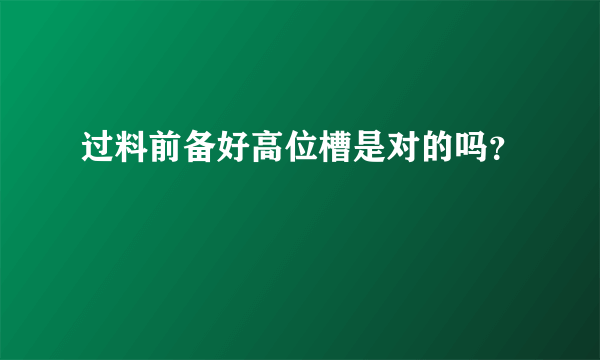 过料前备好高位槽是对的吗?